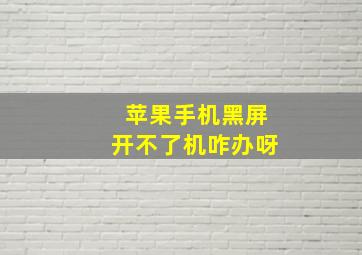 苹果手机黑屏
开不了机咋办呀